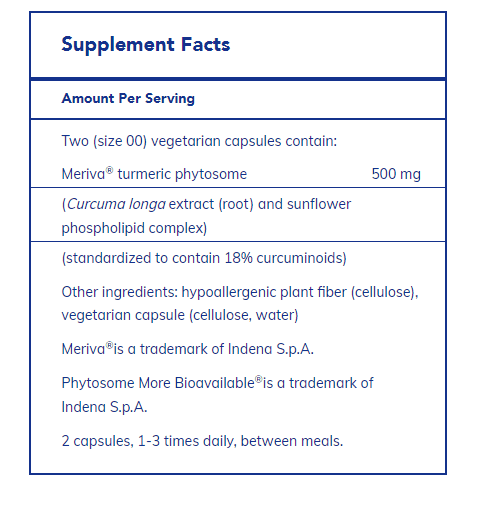 Supplement Facts

Amount Per Serving

Two (size 00) vegetarian capsules contain:

Meriva® turmeric phytosome 500 mg

(Curcuma longa extract (root) and sunflower phospholipid complex)

(standardized to contain 18% curcuminoids)

Other ingredients: hypoallergenic plant fiber (cellulose), vegetarian capsule (cellulose, water)

Meriva®is a trademark of Indena S.p.A.

Phytosome More Bioavailable®is a trademark of Indena S.p.A.

2 capsules, 1-3 times daily, between meals.